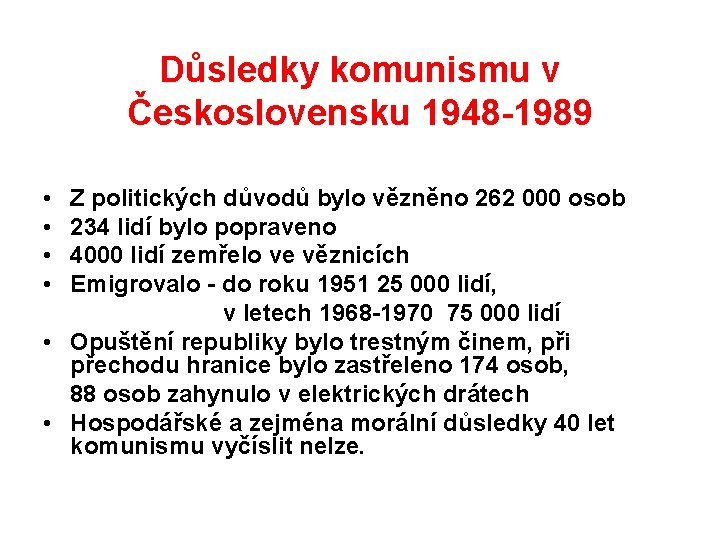 Důsledky komunismu v Československu 1948-1989

• Z politických důvodů bylo vězněno 262 000 osob
• 234 lidí bylo popraveno
• 4000 lidí zemřelo ve věznicích
• Emigrovalo - do roku 1951 25 000 lidí,
v letech 1968-1970 75 000 lidí
• Opuštění republiky bylo trestným činem, při přechodu hranice bylo zastřeleno 174 osob,
88 osob zahynulo v elektrických drátech
• Hospodářské a zejména morální důsledky 40 let komunismu vyčíslit nelze.